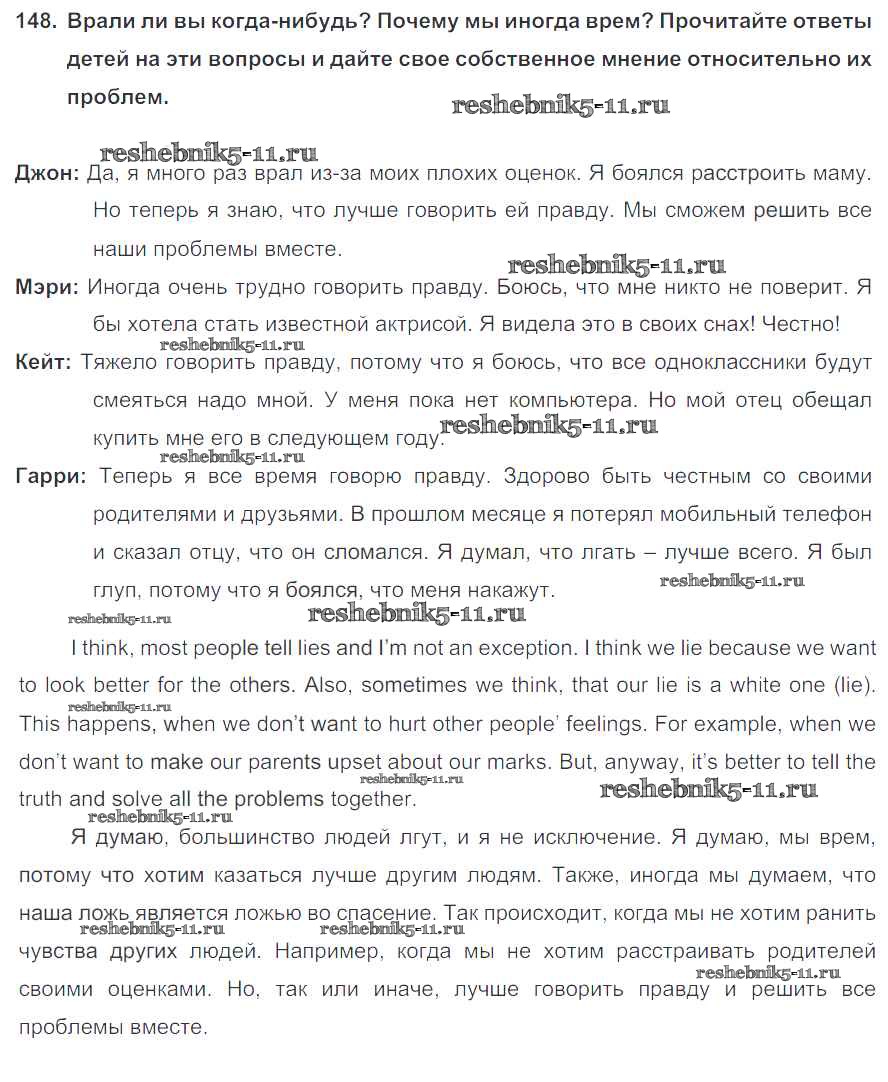 148. Врали ли вы когда-нибудь? Почему мы иногда врем? Прочитайте ответы детей на эти вопросы и дайте свое собственное мнение относительно их проблем.

reshebnik5-11.ru

reshebnik5-11.ru

Джон: Да, я много раз врал из-за моих плохих оценок. Я боялся расстроить маму. Но теперь я знаю, что лучше говорить ей правду. Мы сможем решить все наши проблемы вместе.

reshebnik5-11.ru

Мэри: Иногда очень трудно говорить правду. Боюсь, что мне никто не поверит. Я бы хотела стать известной актрисой. Я видела это в своих снах! Честно!

reshebnik5-11.ru

Кейт: Тяжело говорить правду, потому что я боюсь, что все одноклассники будут смеяться надо мной. У меня пока нет компьютера. Но мой отец обещал купить мне его в следующем году.

reshebnik5-11.ru

reshebnik5-11.ru

Гарри: Теперь я все время говорю правду. Здорово быть честным со своими родителями и друзьями. В прошлом месяце я потерял мобильный телефон и сказал отцу, что он сломался. Я думал, что лгать – лучше всего. Я был глуп, потому что я боялся, что меня накажут.

reshebnik5-11.ru

reshebnik5-11.ru

reshebnik5-11.ru

I think, most people tell lies and I'm not an exception. I think we lie because we want to look better for the others. Also, sometimes we think, that our lie is a white one (lie). This happens, when we don't want to hurt other people' feelings. For example, when we don't want to make our parents upset about our marks. But, anyway, it's better to tell the truth and solve all the problems together.

reshebnik5-11.ru

reshebnik5-11.ru

reshebnik5-11.ru

Я думаю, большинство людей лгут, и я не исключение. Я думаю, мы врем, потому что хотим казаться лучше другим людям. Также, иногда мы думаем, что наша ложь является ложью во спасение. Так происходит, когда мы не хотим ранить чувства других людей. Например, когда мы не хотим расстраивать родителей своими оценками. Но, так или иначе, лучше говорить правду и решить все проблемы вместе.

reshebnik5-11.ru

reshebnik5-11.ru

reshebnik5-11.ru